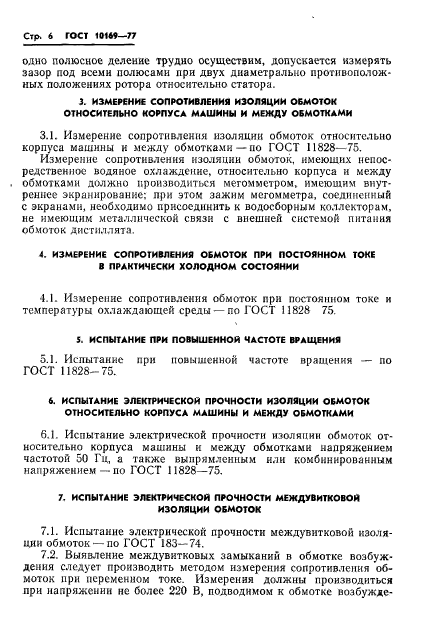 Стр. 6 ГОСТ 10169—77

одно полюсное деление трудно осуществим, допускается измерять зазор под всеми полюсами при двух диаметрально противоположных положениях ротора относительно статора.

3. ИЗМЕРЕНИЕ СОПРОТИВЛЕНИЯ ИЗОЛЯЦИИ ОБМОТОК ОТНОСИТЕЛЬНО КОРПУСА МАШИНЫ И МЕЖДУ ОБМОТКАМИ

3.1. Измерение сопротивления изоляции обмоток относительно корпуса машины и между обмотками — по ГОСТ 11828—75.

Измерение сопротивления изоляции обмоток, имеющих непосредственное водяное охлаждение, относительно корпуса и между обмотками должно производиться мегомметром, имеющим внутреннее экранирование; при этом зажим мегомметра, соединенный с экранами, необходимо присоединить к водосборным коллекторам, не имеющим металлической связи с внешней системой питания обмоток дистиллята.

4. ИЗМЕРЕНИЕ СОПРОТИВЛЕНИЯ ОБМОТОК ПРИ ПОСТОЯННОМ ТОКЕ В ПРАКТИЧЕСКИ ХОЛОДНОМ СОСТОЯНИИ

4.1. Измерение сопротивления обмоток при постоянном токе и температуры охлаждающей среды — по ГОСТ 11828 75.

5. ИСПЫТАНИЕ ПРИ ПОВЫШЕННОЙ ЧАСТОТЕ ВРАЩЕНИЯ

5.1. Испытание при повышенной частоте вращения — по ГОСТ 11828—75.

6. ИСПЫТАНИЕ ЭЛЕКТРИЧЕСКОЙ ПРОЧНОСТИ ИЗОЛЯЦИИ ОБМОТОК ОТНОСИТЕЛЬНО КОРПУСА МАШИНЫ И МЕЖДУ ОБМОТКАМИ

6.1. Испытание электрической прочности изоляции обмоток относительно корпуса машины и между обмотками напряжением частотой 50 Гц, а также выпрямленным или комбинированным напряжением — по ГОСТ 11828—75.

7. ИСПЫТАНИЕ ЭЛЕКТРИЧЕСКОЙ ПРОЧНОСТИ МЕЖДУВИТКОВОЙ ИЗОЛЯЦИИ ОБМОТОК

7.1. Испытание электрической прочности междувитковой изоляции обмоток — по ГОСТ 183—74.

7.2. Выявление междувитковых замыканий в обмотке возбуждения следует производить методом измерения сопротивления обмоток при переменном токе. Измерения должны производиться при напряжении не более 220 В, подводимом к обмотке возбужде-